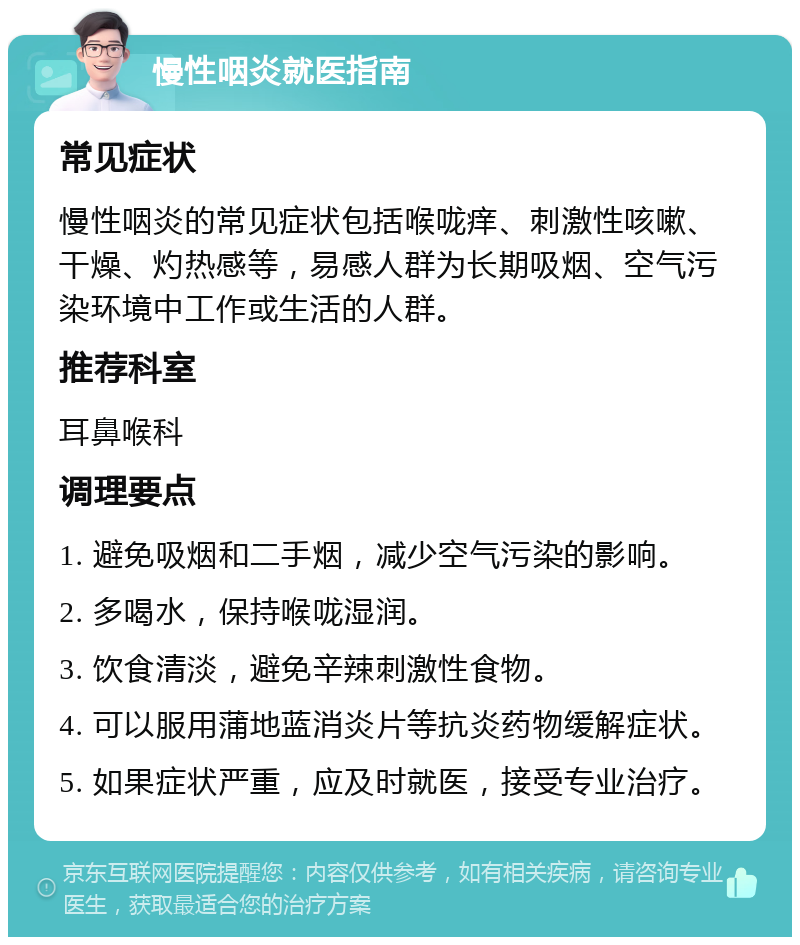 慢性咽炎就医指南

常见症状

慢性咽炎的常见症状包括喉咙痒、刺激性咳嗽、干燥、灼热感等，易感人群为长期吸烟、空气污染环境中工作或生活的人群。

推荐科室

耳鼻喉科

调理要点

1. 避免吸烟和二手烟，减少空气污染的影响。

2. 多喝水，保持喉咙湿润。

3. 饮食清淡，避免辛辣刺激性食物。

4. 可以服用蒲地蓝消炎片等抗炎药物缓解症状。

5. 如果症状严重，应及时就医，接受专业治疗。

京东互联网医院提醒您：内容仅供参考，如有相关疾病，请咨询专业医生，获取最适合您的治疗方案